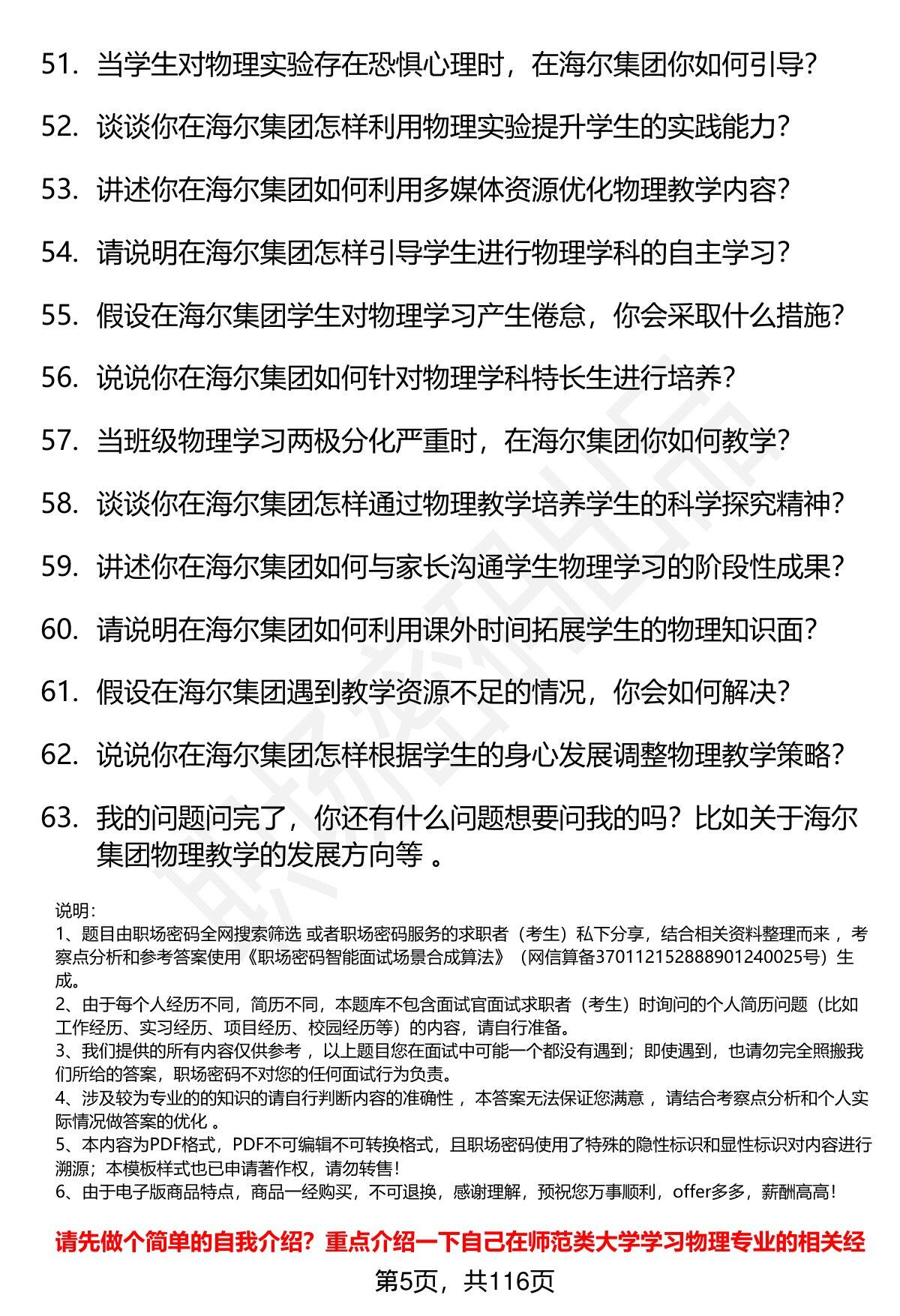 51. 当学生对物理实验存在恐惧心理时，在海尔集团你如何引导?

52. 谈谈你在海尔集团怎样利用物理实验提升学生的实践能力?

53. 讲述你在海尔集团如何利用多媒体资源优化物理教学内容?

54. 请说明在海尔集团怎样引导学生进行物理学科的自主学习?

55. 假设在海尔集团学生对物理学习产生倦怠，你会采取什么措施?

56. 说说你在海尔集团如何针对物理学科特长生进行培养?

57. 当班级物理学习两极分化严重时，在海尔集团你如何教学?

58. 谈谈你在海尔集团怎样通过物理教学培养学生的科学探究精神?

59. 讲述你在海尔集团如何与家长沟通学生物理学习的阶段性成果?

60. 请说明在海尔集团如何利用课外时间拓展学生的物理知识面?

61. 假设在海尔集团遇到教学资源不足的情况，你会如何解决?

62. 说说你在海尔集团怎样根据学生的身心发展调整物理教学策略?

63. 我的问题问完了，你还有什么问题想要问我的吗？比如关于海尔集团物理教学的发展方向等 。

说明：
1、题目由职场密码全网搜索筛选 或者职场密码服务的求职者（考生）私下分享，结合相关资料整理而来 ，考察点分析和参考答案使用《职场密码智能面试场景合成算法》（网信算备370112152888901240025号）生成。
2、由于每个人经历不同，简历不同，本题库不包含面试官面试求职者（考生）时询问的个人简历问题（比如工作经历、实习经历、项目经历、校园经历等）的内容，请自行准备。
3、我们提供的所有内容仅供参考 ，以上题目您在面试中可能一个都没有遇到；即使遇到，也请勿完全照搬我们所给的答案，职场密码不对您的任何面试行为负责。
4、涉及较为专业的的知识的请自行判断内容的准确性 ，本答案无法保证您满意 ，请结合考察点分析和个人实际情况做答案的优化 。
5、本内容为PDF格式，PDF不可编辑不可转换格式，且职场密码使用了特殊的隐性标识和显性标识对内容进行溯源；本模板样式也已申请著作权，请勿转售！
6、由于电子版商品特点，商品一经购买，不可退换，感谢理解，预祝您万事顺利，offer多多，薪酬高高！

请先做个简单的自我介绍？重点介绍一下自己在师范类大学学习物理专业的相关经

第5页，共116页